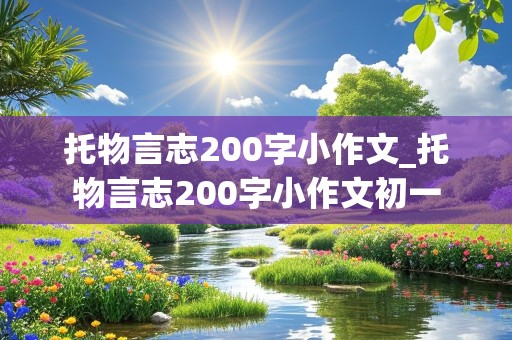 托物言志200字小作文_托物言志200字小作文初一